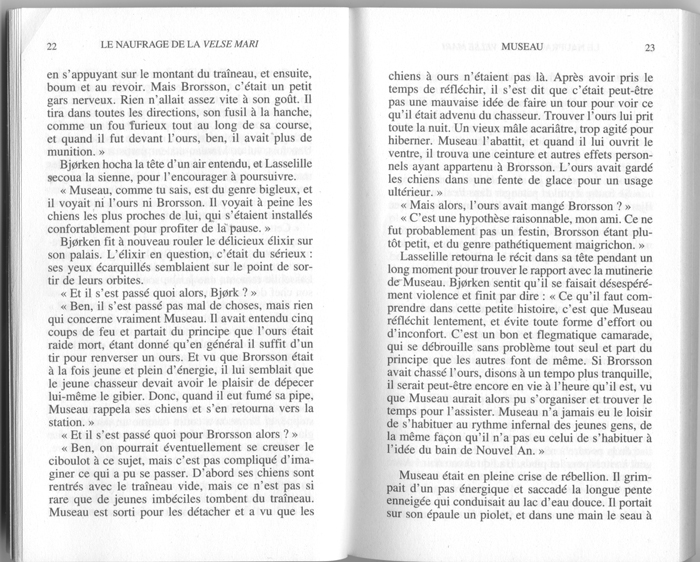 22 LE NAUFRAGE DE LA VELSE MARI

en s'appuyant sur le montant du traîneau, et ensuite, boum et au revoir. Mais Brorsson, c'était un petit gars nerveux. Rien n'allait assez vite à son goût. Il tira dans toutes les directions, son fusil à la hanche, comme un fou furieux tout au long de sa course, et quand il fut devant l'ours, ben, il avait plus de munition. »

Bjørken hocha la tête d'un air entendu, et Lasselille secoua la sienne, pour l'encourager à poursuivre.

« Museau, comme tu sais, est du genre bigleux, et il voyait ni l'ours ni Brorsson. Il voyait à peine les chiens les plus proches de lui, qui s'étaient installés confortablement pour profiter de la pause. »

Bjørken fit à nouveau rouler le délicieux élixir sur son palais. L'élixir en question, c'était du sérieux : ses yeux écarquillés semblaient sur le point de sortir de leurs orbites.

« Et il s'est passé quoi alors, Bjørk ? »

« Ben, il s'est passé pas mal de choses, mais rien qui concerne vraiment Museau. Il avait entendu cinq coups de feu et partait du principe que l'ours était raide mort, étant donné qu'en général il suffit d'un tir pour renverser un ours. Et vu que Brorsson était à la fois jeune et plein d'énergie, il lui semblait que le jeune chasseur devait avoir le plaisir de dépecer lui-même le gibier. Donc, quand il eut fumé sa pipe, Museau rappela ses chiens et s'en retourna vers la station. »

« Et il s'est passé quoi pour Brorsson alors ? »

« Ben, on pourrait éventuellement se creuser le ciboulot à ce sujet, mais c'est pas compliqué d'imaginer ce qui a pu se passer. D'abord ses chiens sont rentrés avec le traîneau vide, mais ce n'est pas si rare que de jeunes imbéciles tombent du traîneau. Museau est sorti pour les détacher et a vu que les

MUSEAU 23

chiens à ours n'étaient pas là. Après avoir pris le temps de réfléchir, il s'est dit que c'était peut-être pas une mauvaise idée de faire un tour pour voir ce qu'il était advenu du chasseur. Trouver l'ours lui prit toute la nuit. Un vieux mâle acariâtre, trop agité pour hiberner. Museau l'abattit, et quand il lui ouvrit le ventre, il trouva une ceinture et autres effets personnels ayant appartenu à Brorsson. L'ours avait gardé les chiens dans une fente de glace pour un usage ultérieur. »

« Mais alors, l'ours avait mangé Brorsson ? »

« C'est une hypothèse raisonnable, mon ami. Ce ne fut probablement pas un festin, Brorsson étant plutôt petit, et du genre pathétiquement maigrichon. »

Lasselille retourna le récit dans sa tête pendant un long moment pour trouver le rapport avec la mutinerie de Museau. Bjørken sentit qu'il se faisait désespérément violence et finit par dire : « Ce qu'il faut comprendre dans cette petite histoire, c'est que Museau réfléchit lentement, et évite toute forme d'effort ou d'inconfort. C'est un bon et flegmatique camarade, qui se débrouille sans problème tout seul et part du principe que les autres font de même. Si Brorsson avait chassé l'ours, disons à un tempo plus tranquille, il serait peut-être encore en vie à l'heure qu'il est, vu que Museau aurait alors pu s'organiser et trouver le temps pour l'assister. Museau n'a jamais eu le loisir de s'habituer au rythme infernal des jeunes gens, de la même façon qu'il n'a pas eu celui de s'habituer à l'idée du bain de Nouvel An. »

Museau était en pleine crise de rébellion. Il grimpait d'un pas énergique et saccadé la longue pente enneigée qui conduisait au lac d'eau douce. Il portait sur son épaule un piolet, et dans une main le seau à